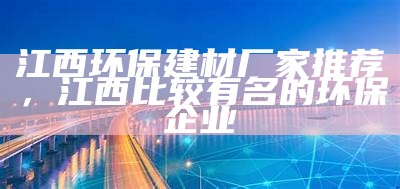 江西环保建材厂家推荐，江西比较有名的环保企业